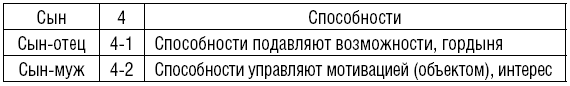 | Сын | 4 | Способности |
|---|---|---|
| Сын-отец | 4-1 | Способности подавляют возможности, гордыня |
| Сын-муж | 4-2 | Способности управляют мотивацией (объектом), интерес |